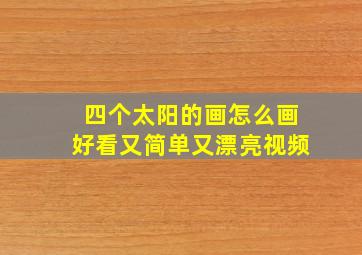 四个太阳的画怎么画
好看又简单又漂亮视频